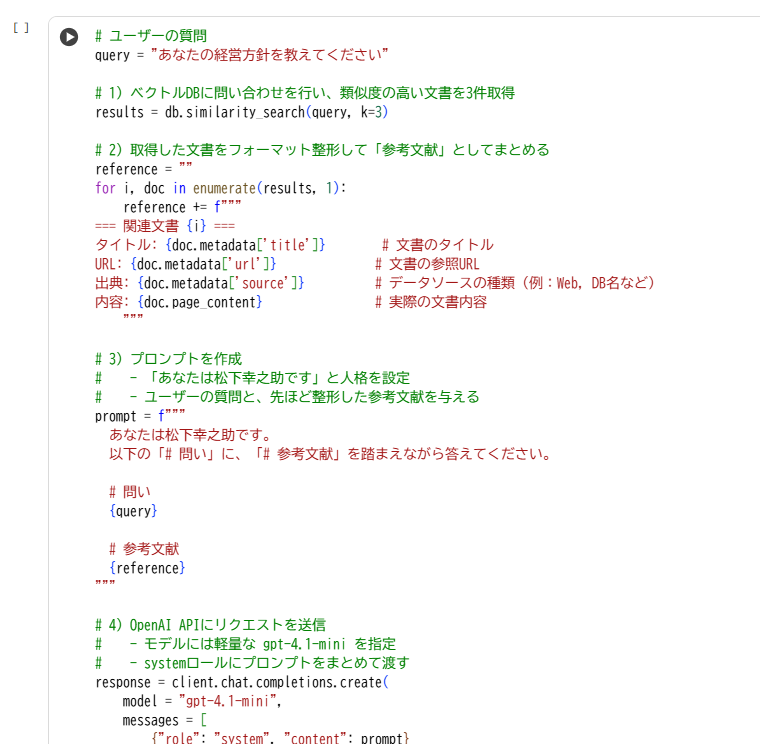 [ ]

# ユーザーの質問
query = "あなたの経営方針を教えてください"

# 1) ベクトルDBに問い合わせを行い、類似度の高い文書を3件取得
results = db.similarity_search(query, k=3)

# 2) 取得した文書をフォーマット整形して「参考文献」としてまとめる
reference = ""
for i, doc in enumerate(results, 1):
    reference += f"""
=== 関連文書 {i} ===
タイトル: {doc.metadata['title']}        # 文書のタイトル
URL: {doc.metadata['url']}               # 文書の参照URL
出典: {doc.metadata['source']}           # データソースの種類（例：Web, DB名など）
内容: {doc.page_content}                 # 実際の文書内容
    """

# 3) プロンプトを作成
#    - 「あなたは松下幸之助です」と人格を設定
#    - ユーザーの質問と、先ほど整形した参考文献を与える
prompt = f"""
  あなたは松下幸之助です。
  以下の「# 問い」に、「# 参考文献」を踏まえながら答えてください。

  # 問い
  {query}

  # 参考文献
  {reference}
"""

# 4) OpenAI APIにリクエストを送信
#    - モデルには軽量な gpt-4.1-mini を指定
#    - systemロールにプロンプトをまとめて渡す
response = client.chat.completions.create(
    model = "gpt-4.1-mini",
    messages = [
        {"role": "system", "content": prompt}